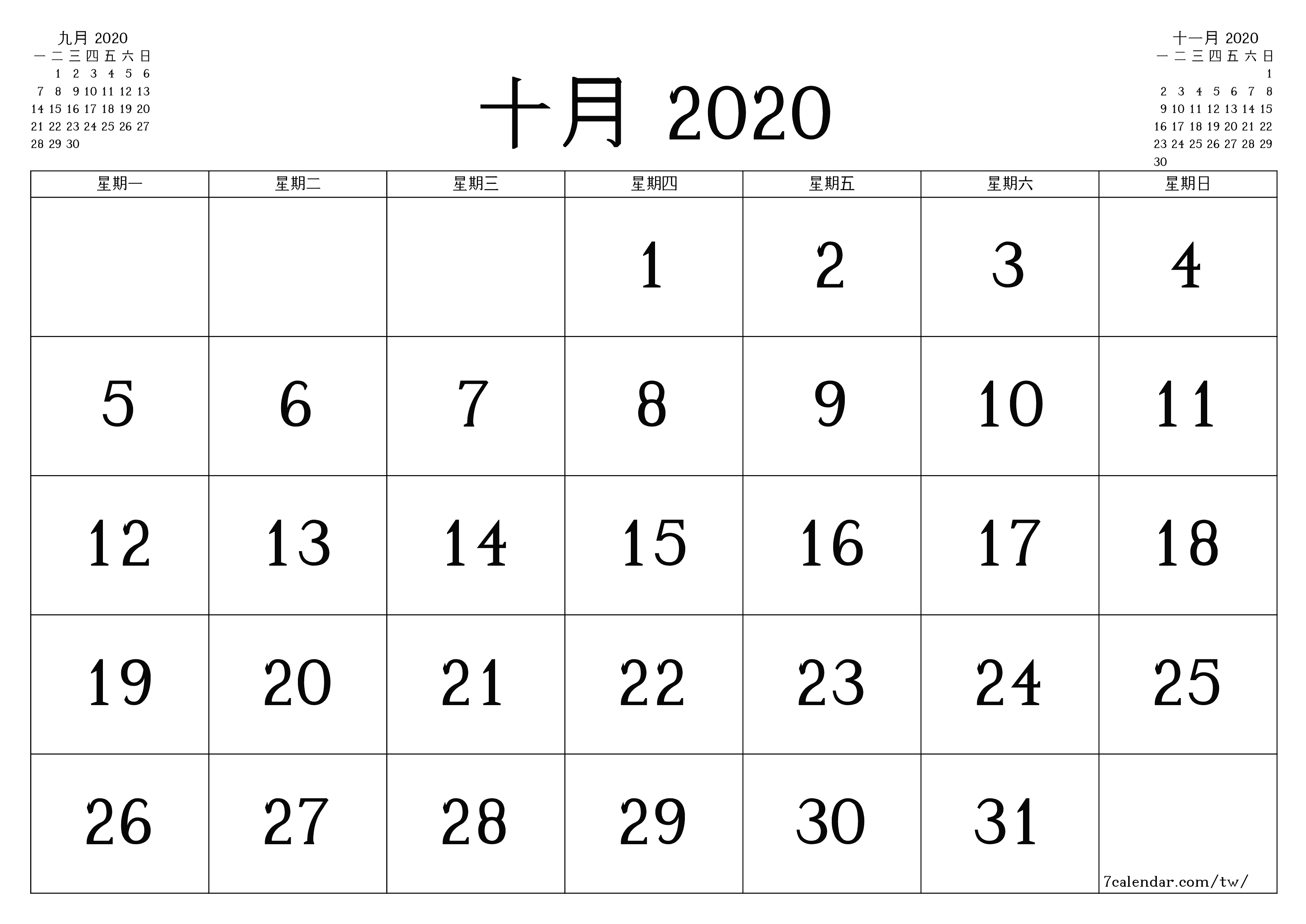 九月 2020

| 一 | 二 | 三 | 四 | 五 | 六 | 日 |
|---|---|---|---|---|---|---|
|  | 1 | 2 | 3 | 4 | 5 | 6 |
| 7 | 8 | 9 | 10 | 11 | 12 | 13 |
| 14 | 15 | 16 | 17 | 18 | 19 | 20 |
| 21 | 22 | 23 | 24 | 25 | 26 | 27 |
| 28 | 29 | 30 |  |  |  |  |

十月 2020

十一月 2020

| 一 | 二 | 三 | 四 | 五 | 六 | 日 |
|---|---|---|---|---|---|---|
|  |  |  |  |  |  | 1 |
| 2 | 3 | 4 | 5 | 6 | 7 | 8 |
| 9 | 10 | 11 | 12 | 13 | 14 | 15 |
| 16 | 17 | 18 | 19 | 20 | 21 | 22 |
| 23 | 24 | 25 | 26 | 27 | 28 | 29 |
| 30 |  |  |  |  |  |  |

| 星期一 | 星期二 | 星期三 | 星期四 | 星期五 | 星期六 | 星期日 |
|---|---|---|---|---|---|---|
|  |  |  | 1 | 2 | 3 | 4 |
| 5 | 6 | 7 | 8 | 9 | 10 | 11 |
| 12 | 13 | 14 | 15 | 16 | 17 | 18 |
| 19 | 20 | 21 | 22 | 23 | 24 | 25 |
| 26 | 27 | 28 | 29 | 30 | 31 | 7calendar.com/tw/ |